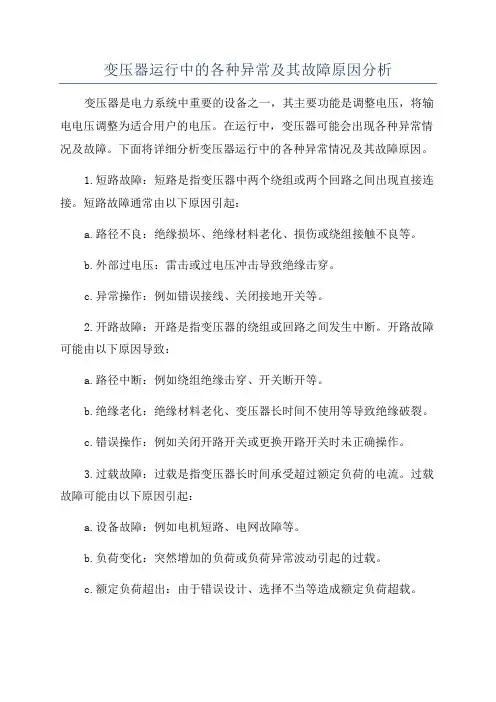 变压器运行中的各种异常及其故障原因分析

变压器是电力系统中重要的设备之一，其主要功能是调整电压，将输电电压调整为适合用户的电压。在运行中，变压器可能会出现各种异常情况及故障。下面将详细分析变压器运行中的各种异常情况及其故障原因。

1.短路故障：短路是指变压器中两个绕组或两个回路之间出现直接连接。短路故障通常由以下原因引起：

a.路径不良：绝缘损坏、绝缘材料老化、损伤或绕组接触不良等。

b.外部过电压：雷击或过电压冲击导致绝缘击穿。

c.异常操作：例如错误接线、关闭接地开关等。

2.开路故障：开路是指变压器的绕组或回路之间发生中断。开路故障可能由以下原因导致：

a.路径中断：例如绕组绝缘击穿、开关断开等。

b.绝缘老化：绝缘材料老化、变压器长时间不使用等导致绝缘破裂。

c.错误操作：例如关闭开路开关或更换开路开关时未正确操作。

3.过载故障：过载是指变压器长时间承受超过额定负荷的电流。过载故障可能由以下原因引起：

a.设备故障：例如电机短路、电网故障等。

b.负荷变化：突然增加的负荷或负荷异常波动引起的过载。

c.额定负荷超出：由于错误设计、选择不当等造成额定负荷超载。